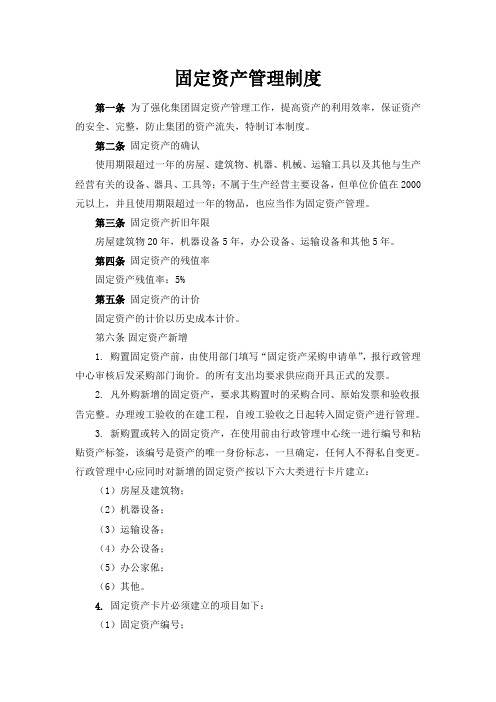 固定资产管理制度

第一条 为了强化集团固定资产管理工作，提高资产的利用效率，保证资产的安全、完整，防止集团的资产流失，特制订本制度。

第二条 固定资产的确认

使用期限超过一年的房屋、建筑物、机器、机械、运输工具以及其他与生产经营有关的设备、器具、工具等；不属于生产经营主要设备，但单位价值在2000元以上，并且使用期限超过一年的物品，也应当作为固定资产管理。

第三条 固定资产折旧年限

房屋建筑物20年，机器设备5年，办公设备、运输设备和其他5年。

第四条 固定资产的残值率

固定资产残值率：5%

第五条 固定资产的计价

固定资产的计价以历史成本计价。

第六条 固定资产新增

1. 购置固定资产前，由使用部门填写“固定资产采购申请单”，报行政管理中心审核后发采购部门询价。的所有支出均要求供应商开具正式的发票。

2. 凡外购新增的固定资产，要求其购置时的采购合同、原始发票和验收报告完整。办理竣工验收的在建工程，自竣工验收之日起转入固定资产进行管理。

3. 新购置或转入的固定资产，在使用前由行政管理中心统一进行编号和粘贴资产标签，该编号是资产的唯一身份标志，一旦确定，任何人不得私自变更。行政管理中心应同时对新增的固定资产按以下六大类进行卡片建立：

（1）房屋及建筑物；

（2）机器设备；

（3）运输设备；

（4）办公设备；

（5）办公家俬；

（6）其他。

4. 固定资产卡片必须建立的项目如下：

（1）固定资产编号；